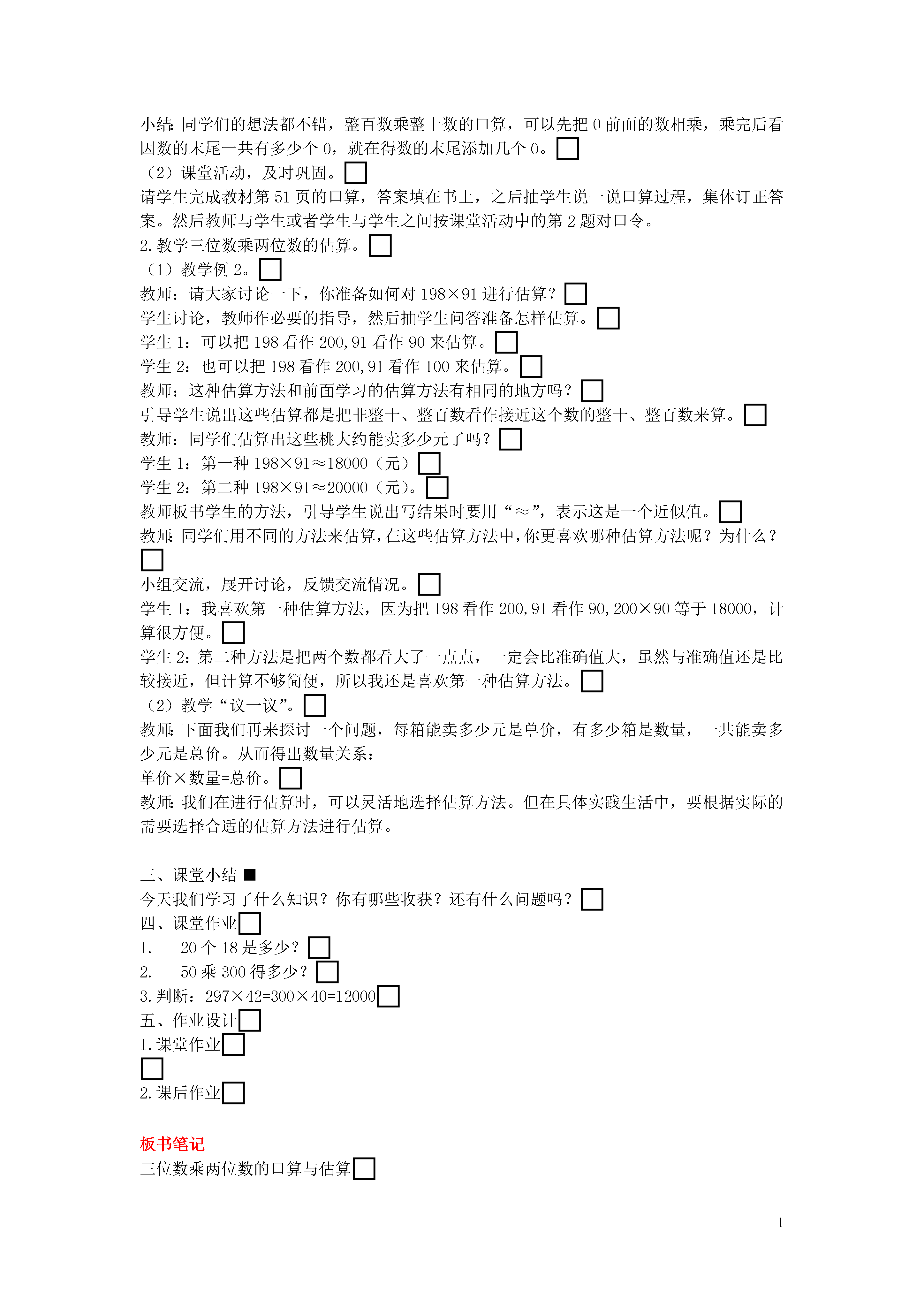 小结：同学们的想法都不错，整百数乘整十数的口算，可以先把 0 前面的数相乘，乘完后看因数的末尾一共有多少个 0，就在得数的末尾添加几个 0。□
（2）课堂活动，及时巩固。□
请学生完成教材第 51 页的口算，答案填在书上，之后抽学生说一说口算过程，集体订正答案。然后教师与学生或者学生与学生之间按课堂活动中的第 2 题对口令。
2. 教学三位数乘两位数的估算。□
（1）教学例 2。□
教师：请大家讨论一下，你准备如何对 198×91 进行估算？□
学生讨论，教师作必要的指导，然后抽学生问答准备怎样估算。□
学生 1：可以把 198 看作 200, 91 看作 90 来估算。□
学生 2：也可以把 198 看作 200, 91 看作 100 来估算。□
教师：这种估算方法和前面学习的估算方法有相同的地方吗？□
引导学生说出这些估算都是把非整十、整百数看作接近这个数的整十、整百数来算。□
教师：同学们估算出这些桃大约能卖多少元了吗？□
学生 1：第一种 198×91≈18000（元）□
学生 2：第二种 198×91≈20000（元）。□
教师板书学生的方法，引导学生说出写结果时要用“≈”，表示这是一个近似值。□
教师：同学们用不同的方法来估算，在这些估算方法中，你更喜欢哪种估算方法呢？为什么？□
小组交流，展开讨论，反馈交流情况。□
学生 1：我喜欢第一种估算方法，因为把 198 看作 200, 91 看作 90, 200×90 等于 18000，计算很方便。□
学生 2：第二种方法是把两个数都看大了一点点，一定会比准确值大，虽然与准确值还是比较接近，但计算不够简便，所以我还是喜欢第一种估算方法。□
（2）教学“议一议”。□
教师：下面我们再来探讨一个问题，每箱能卖多少元是单价，有多少箱是数量，一共能卖多少元是总价。从而得出数量关系：
单价×数量=总价。□
教师：我们在进行估算时，可以灵活地选择估算方法。但在具体实践生活中，要根据实际的需要选择合适的估算方法进行估算。

三、课堂小结 ■
今天我们学习了什么知识？你有哪些收获？还有什么问题吗？□
四、课堂作业□
1. 20 个 18 是多少？□
2. 50 乘 300 得多少？□
3. 判断：297×42=300×40=12000□
五、作业设计□
1. 课堂作业□
□
2. 课后作业□

板书笔记
三位数乘两位数的口算与估算□

1